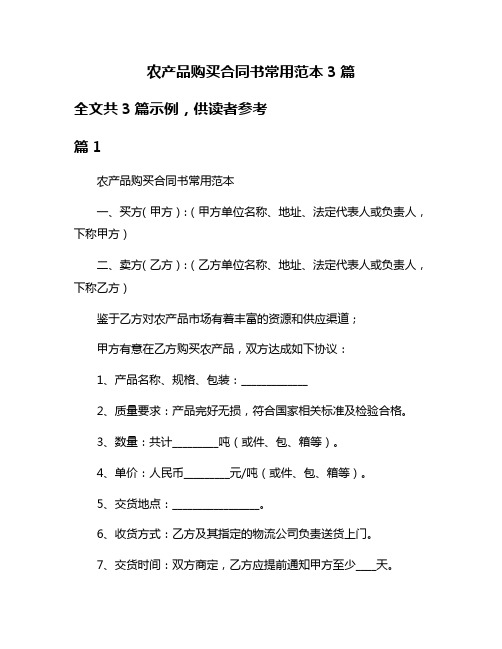 农产品购买合同书常用范本 3 篇

全文共 3 篇示例，供读者参考

篇 1

农产品购买合同书常用范本

一、买方(甲方)：(甲方单位名称、地址、法定代表人或负责人，下称甲方)

二、卖方(乙方)：(乙方单位名称、地址、法定代表人或负责人，下称乙方)

鉴于乙方对农产品市场有着丰富的资源和供应渠道；

甲方有意在乙方购买农产品，双方达成如下协议：

1、产品名称、规格、包装：____________

2、质量要求：产品完好无损，符合国家相关标准及检验合格。

3、数量：共计________吨（或件、包、箱等）。

4、单价：人民币________元/吨（或件、包、箱等）。

5、交货地点：________________。

6、收货方式：乙方及其指定的物流公司负责送货上门。

7、交货时间：双方商定，乙方应提前通知甲方至少____天。